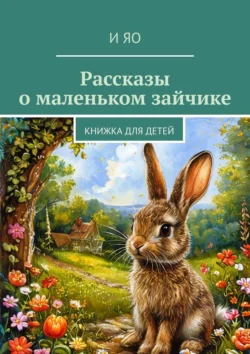 И ЯО

Рассказы о маленьком зайчике

КНИЖКА ДЛЯ ДЕТЕЙ